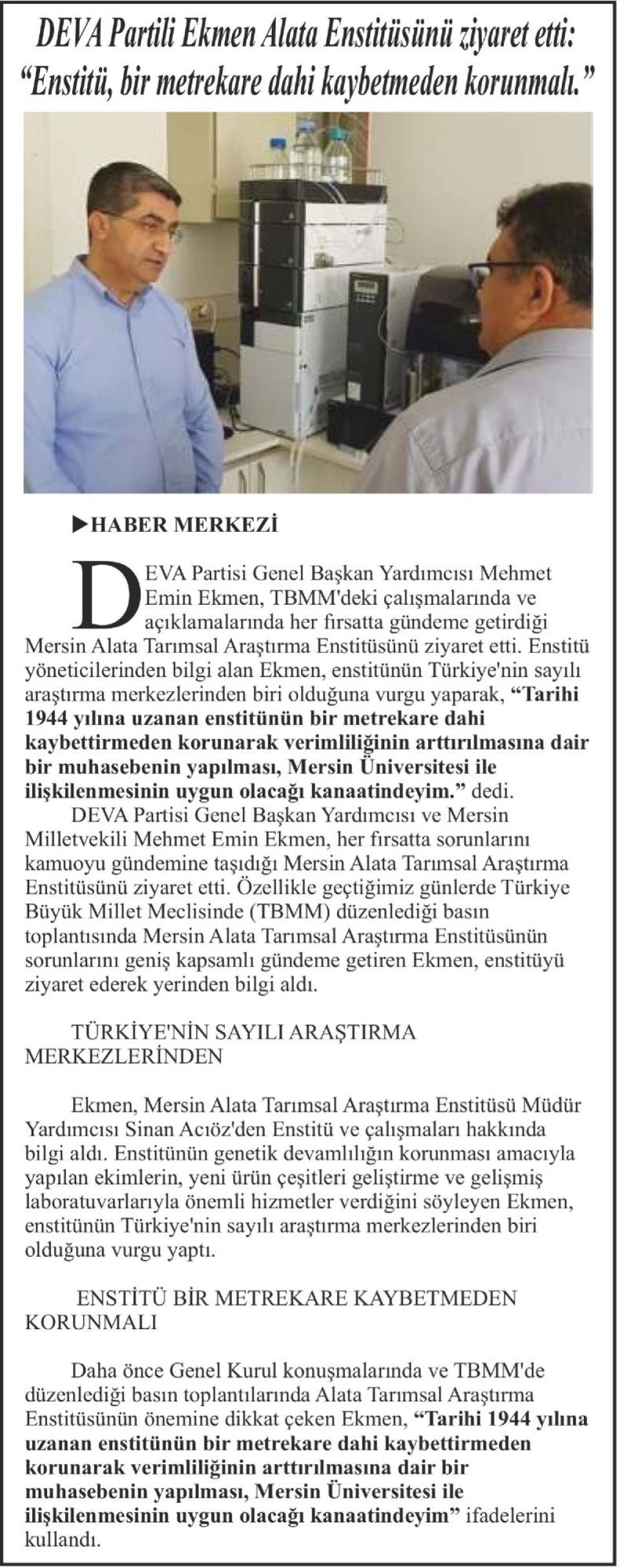 DEVA Partili Ekmen Alata Enstitüsünü ziyaret etti: "Enstitü, bir metrekare dahi kaybetmeden korunmalı."

▶HABER MERKEZİ

DEVA Partisi Genel Başkan Yardımcısı Mehmet Emin Ekmen, TBMM'deki çalışmalarında ve açıklamalarında her fırsatta gündeme getirdiği Mersin Alata Tarımsal Araştırma Enstitüsünü ziyaret etti. Enstitü yöneticilerinden bilgi alan Ekmen, enstitünün Türkiye'nin sayılı araştırma merkezlerinden biri olduğuna vurgu yaparak, "Tarihi 1944 yılına uzanan enstitünün bir metrekare dahi kaybettirmeden korunarak verimliliğinin arttırılmasına dair bir muhasebenin yapılması, Mersin Üniversitesi ile ilişkilenmesinin uygun olacağı kanaatindeyim." dedi.

DEVA Partisi Genel Başkan Yardımcısı ve Mersin Milletvekili Mehmet Emin Ekmen, her fırsatta sorunlarını kamuoyu gündemine taşıdığı Mersin Alata Tarımsal Araştırma Enstitüsünü ziyaret etti. Özellikle geçtiğimiz günlerde Türkiye Büyük Millet Meclisinde (TBMM) düzenlediği basın toplantısında Mersin Alata Tarımsal Araştırma Enstitüsünün sorunlarını geniş kapsamlı gündeme getiren Ekmen, enstitüyü ziyaret ederek yerinden bilgi aldı.

TÜRKİYE'NİN SAYILI ARAŞTIRMA MERKEZLERİNDEN

Ekmen, Mersin Alata Tarımsal Araştırma Enstitüsü Müdür Yardımcısı Sinan Acıöz'den Enstitü ve çalışmaları hakkında bilgi aldı. Enstitünün genetik devamlılığın korunması amacıyla yapılan ekimlerin, yeni ürün çeşitleri geliştirme ve gelişmiş laboratuvarlarıyla önemli hizmetler verdiğini söyleyen Ekmen, enstitünün Türkiye'nin sayılı araştırma merkezlerinden biri olduğuna vurgu yaptı.

ENSTİTÜ BİR METREKARE KAYBETMEDEN KORUNMALI

Daha önce Genel Kurul konuşmalarında ve TBMM'de düzenlediği basın toplantılarında Alata Tarımsal Araştırma Enstitüsünün önemine dikkat çeken Ekmen, "Tarihi 1944 yılına uzanan enstitünün bir metrekare dahi kaybettirmeden korunarak verimliliğinin arttırılmasına dair bir muhasebenin yapılması, Mersin Üniversitesi ile ilişkilenmesinin uygun olacağı kanaatindeyim" ifadelerini kullandı.